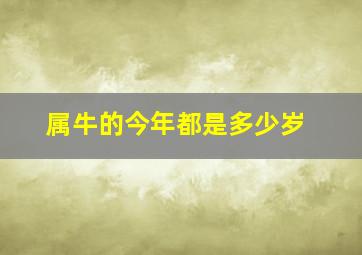 属牛的今年都是多少岁